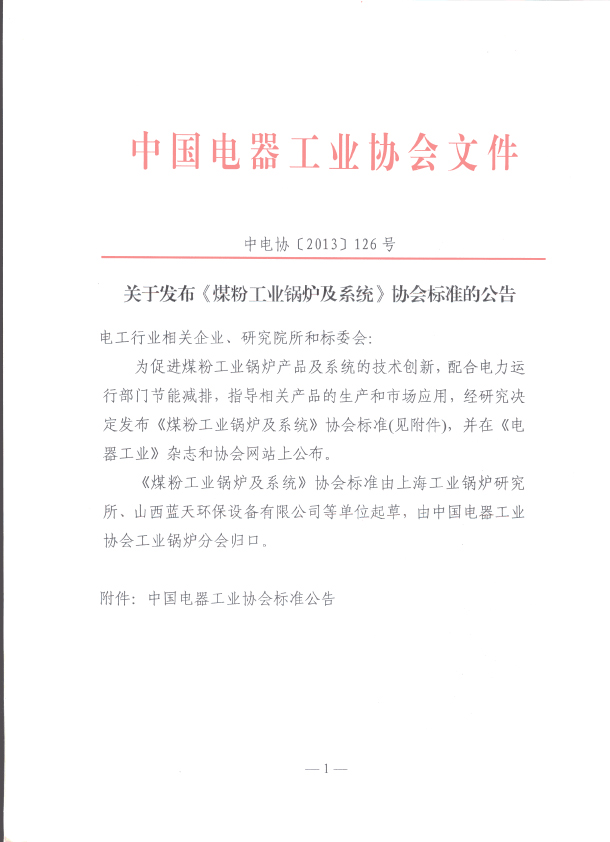 中国电器工业协会文件

中电协〔2013〕126号

关于发布《煤粉工业锅炉及系统》协会标准的公告

电工行业相关企业、研究院所和标委会：

为促进煤粉工业锅炉产品及系统的技术创新，配合电力运行部门节能减排，指导相关产品的生产和市场应用，经研究决定发布《煤粉工业锅炉及系统》协会标准(见附件)，并在《电器工业》杂志和协会网站上公布。

《煤粉工业锅炉及系统》协会标准由上海工业锅炉研究所、山西蓝天环保设备有限公司等单位起草，由中国电器工业协会工业锅炉分会归口。

附件：中国电器工业协会标准公告

—1—